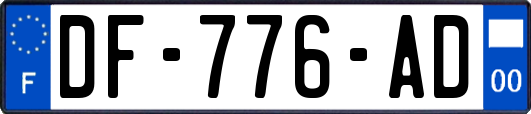 F
DF-776-AD
00